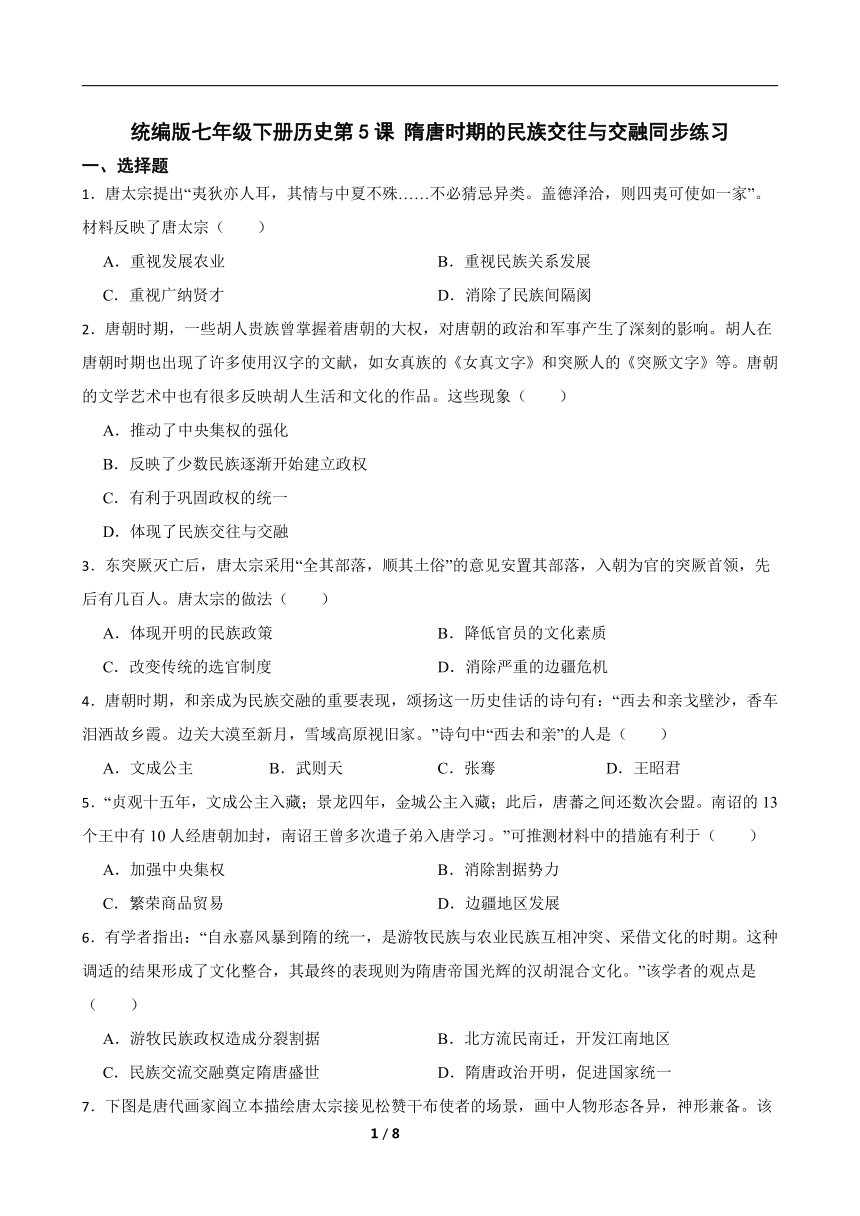 统编版七年级下册历史第 5 课 隋唐时期的民族交往与交融同步练习

一、选择题

1．唐太宗提出“夷狄亦人耳，其情与中夏不殊……不必猜忌异类。盖德泽洽，则四夷可使如一家”。材料反映了唐太宗（　　）

A．重视发展农业　　B．重视民族关系发展

C．重视广纳贤才　　D．消除了民族间隔阂

2．唐朝时期，一些胡人贵族曾掌握着唐朝的大权，对唐朝的政治和军事产生了深刻的影响。胡人在唐朝时期也出现了许多使用汉字的文献，如女真族的《女真文字》和突厥人的《突厥文字》等。唐朝的文学艺术中也有很多反映胡人生活和文化的作品。这些现象（　　）

A．推动了中央集权的强化

B．反映了少数民族逐渐开始建立政权

C．有利于巩固政权的统一

D．体现了民族交往与交融

3．东突厥灭亡后，唐太宗采用“全其部落，顺其土俗”的意见安置其部落，入朝为官的突厥首领，先后有几百人。唐太宗的做法（　　）

A．体现开明的民族政策　　B．降低官员的文化素质

C．改变传统的选官制度　　D．消除严重的边疆危机

4．唐朝时期，和亲成为民族交融的重要表现，颂扬这一历史佳话的诗句有：“西去和亲戈壁沙，香车泪洒故乡霞。边关大漠至新月，雪域高原视旧家。”诗句中“西去和亲”的人是（　　）

A．文成公主　　B．武则天　　C．张骞　　D．王昭君

5．“贞观十五年，文成公主入藏；景龙四年，金城公主入藏；此后，唐蕃之间还数次会盟。南诏的 13 个王中有 10 人经唐朝加封，南诏王曾多次遣子弟入唐学习。”可推测材料中的措施有利于（　　）

A．加强中央集权　　B．消除割据势力

C．繁荣商品贸易　　D．边疆地区发展

6．有学者指出：“自永嘉风暴到隋的统一，是游牧民族与农业民族互相冲突、采借文化的时期。这种调适的结果形成了文化整合，其最终的表现则为隋唐帝国光辉的汉胡混合文化。”该学者的观点是（　　）

A．游牧民族政权造成分裂割据　　B．北方流民南迁，开发江南地区

C．民族交流交融奠定隋唐盛世　　D．隋唐政治开明，促进国家统一

7．下图是唐代画家阎立本描绘唐太宗接见松赞干布使者的场景，画中人物形态各异，神形兼备。该

1 / 8